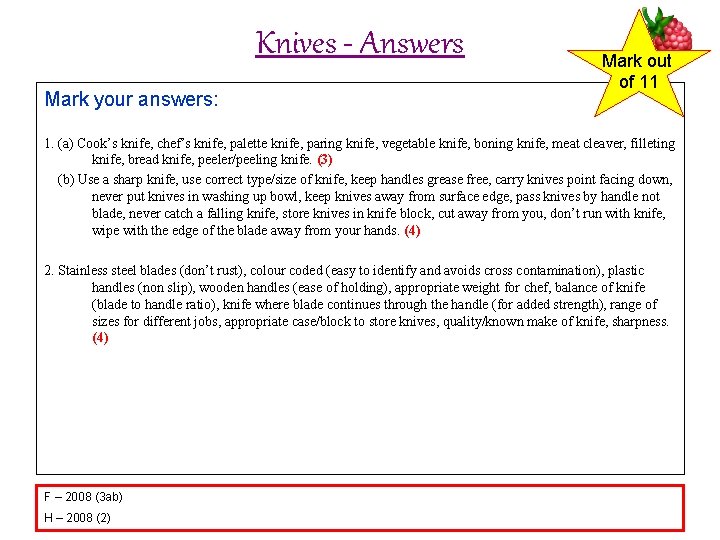 Knives - Answers

Mark out of 11

Mark your answers:

1. (a) Cook's knife, chef's knife, palette knife, paring knife, vegetable knife, boning knife, meat cleaver, filleting knife, bread knife, peeler/peeling knife. (3)

(b) Use a sharp knife, use correct type/size of knife, keep handles grease free, carry knives point facing down, never put knives in washing up bowl, keep knives away from surface edge, pass knives by handle not blade, never catch a falling knife, store knives in knife block, cut away from you, don't run with knife, wipe with the edge of the blade away from your hands. (4)

2. Stainless steel blades (don't rust), colour coded (easy to identify and avoids cross contamination), plastic handles (non slip), wooden handles (ease of holding), appropriate weight for chef, balance of knife (blade to handle ratio), knife where blade continues through the handle (for added strength), range of sizes for different jobs, appropriate case/block to store knives, quality/known make of knife, sharpness. (4)

F – 2008 (3ab)
H – 2008 (2)